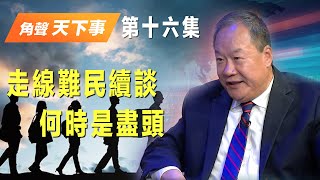 角聲 天下事 第十六集

走線難民續談
何時是盡頭